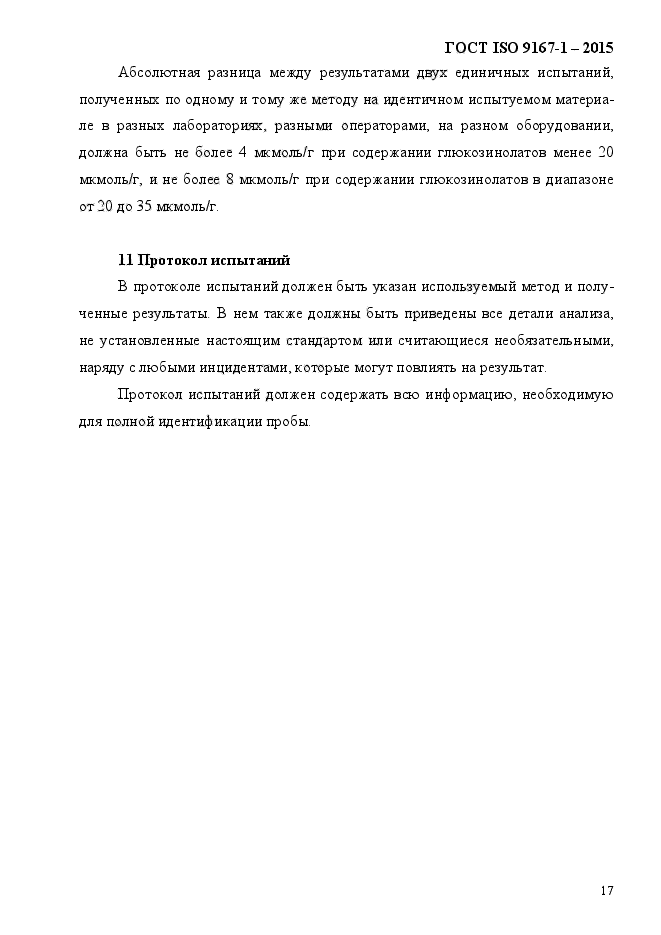 ГОСТ ISO 9167-1 – 2015

Абсолютная разница между результатами двух единичных испытаний, полученных по одному и тому же методу на идентичном испытуемом материале в разных лабораториях, разными операторами, на разном оборудовании, должна быть не более 4 мкмоль/г при содержании глюкозинолатов менее 20 мкмоль/г, и не более 8 мкмоль/г при содержании глюкозинолатов в диапазоне от 20 до 35 мкмоль/г.

11 Протокол испытаний

В протоколе испытаний должен быть указан используемый метод и полученные результаты. В нем также должны быть приведены все детали анализа, не установленные настоящим стандартом или считающиеся необязательными, наряду с любыми инцидентами, которые могут повлиять на результат.

Протокол испытаний должен содержать всю информацию, необходимую для полной идентификации пробы.

17